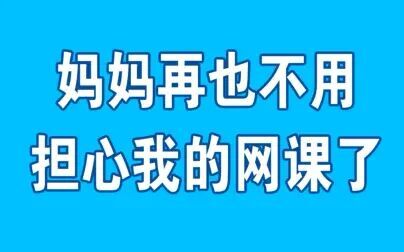 妈妈再也不用
担心我的网课了